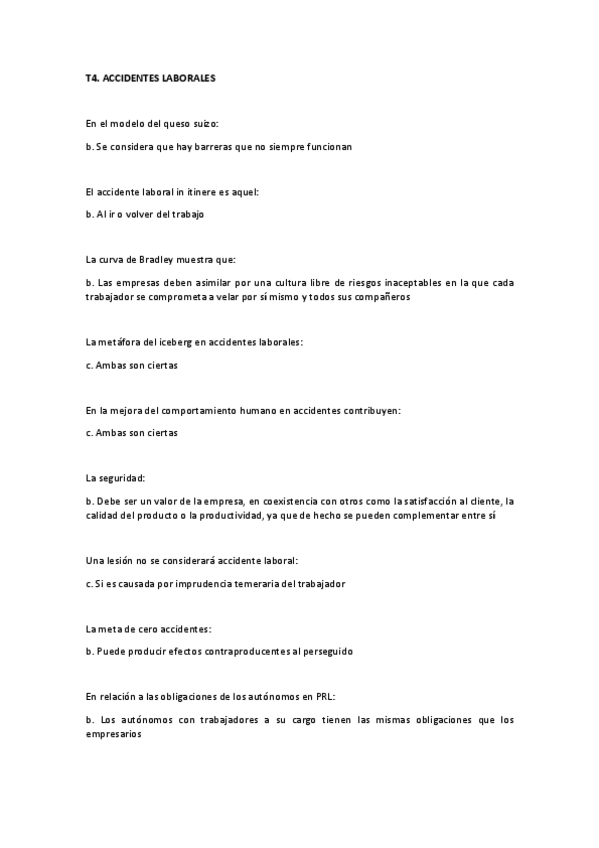 T4. ACCIDENTES LABORALES

En el modelo del queso suizo:

b. Se considera que hay barreras que no siempre funcionan

El accidente laboral in itinere es aquel:

b. Al ir o volver del trabajo

La curva de Bradley muestra que:

b. Las empresas deben asimilar por una cultura libre de riesgos inaceptables en la que cada trabajador se comprometa a velar por sí mismo y todos sus compañeros

La metáfora del iceberg en accidentes laborales:

c. Ambas son ciertas

En la mejora del comportamiento humano en accidentes contribuyen:

c. Ambas son ciertas

La seguridad:

b. Debe ser un valor de la empresa, en coexistencia con otros como la satisfacción al cliente, la calidad del producto o la productividad, ya que de hecho se pueden complementar entre sí

Una lesión no se considerará accidente laboral:

c. Si es causada por imprudencia temeraria del trabajador

La meta de cero accidentes:

b. Puede producir efectos contraproducentes al perseguido

En relación a las obligaciones de los autónomos en PRL:

b. Los autónomos con trabajadores a su cargo tienen las mismas obligaciones que los empresarios